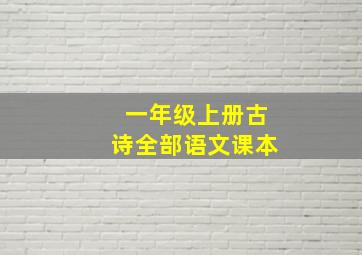 一年级上册古诗全部语文课本